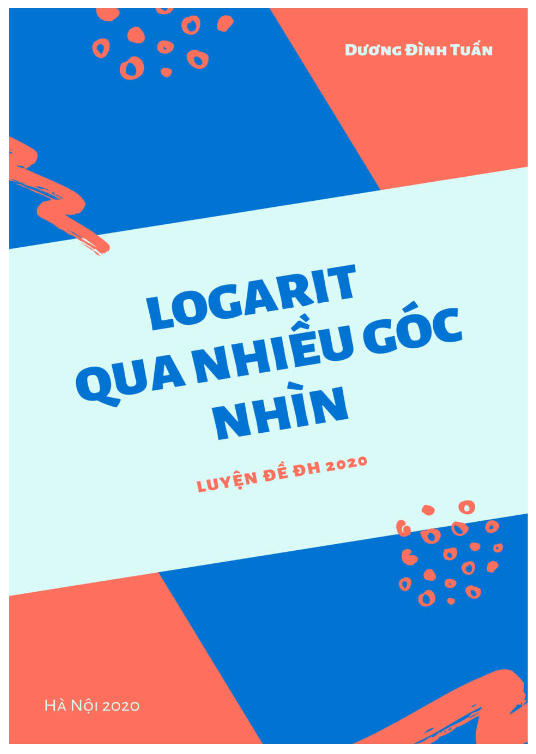 Dương Đình Tuấn

LOGARIT QUA NHIỀU GÓC NHÌN

LUYỆN ĐỀ ĐH 2020

Hà Nội 2020